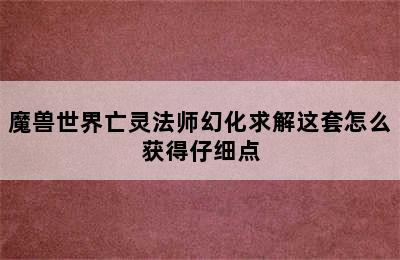 魔兽世界亡灵法师幻化求解这套怎么获得仔细点